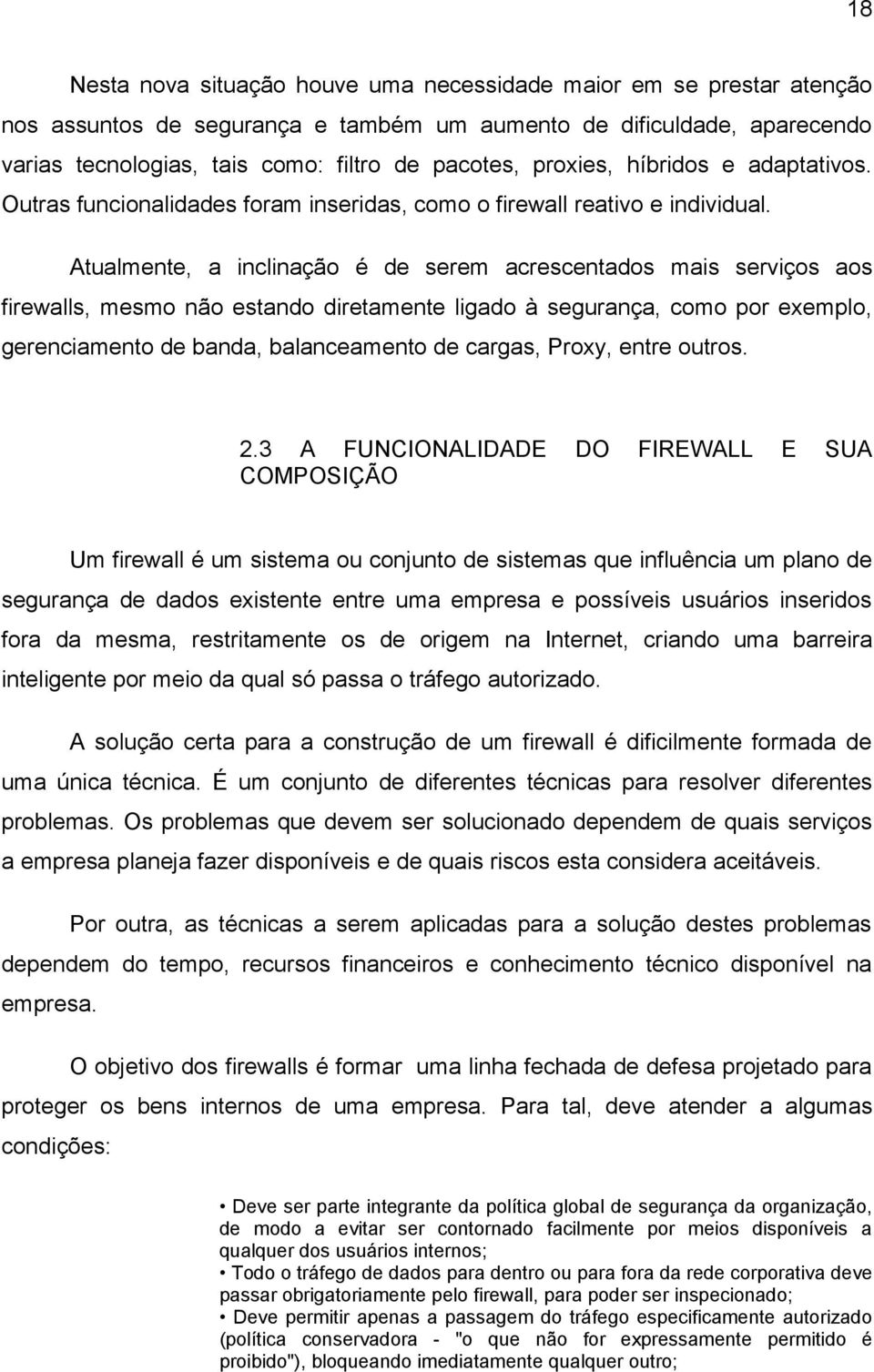 18

Nesta nova situação houve uma necessidade maior em se prestar atenção nos assuntos de segurança e também um aumento de dificuldade, aparecendo varias tecnologias, tais como: filtro de pacotes, proxies, híbridos e adaptativos. Outras funcionalidades foram inseridas, como o firewall reativo e individual.

Atualmente, a inclinação é de serem acrescentados mais serviços aos firewalls, mesmo não estando diretamente ligado à segurança, como por exemplo, gerenciamento de banda, balanceamento de cargas, Proxy, entre outros.

2.3 A FUNCIONALIDADE DO FIREWALL E SUA COMPOSIÇÃO

Um firewall é um sistema ou conjunto de sistemas que influência um plano de segurança de dados existente entre uma empresa e possíveis usuários inseridos fora da mesma, restritamente os de origem na Internet, criando uma barreira inteligente por meio da qual só passa o tráfego autorizado.

A solução certa para a construção de um firewall é dificilmente formada de uma única técnica. É um conjunto de diferentes técnicas para resolver diferentes problemas. Os problemas que devem ser solucionado dependem de quais serviços a empresa planeja fazer disponíveis e de quais riscos esta considera aceitáveis.

Por outra, as técnicas a serem aplicadas para a solução destes problemas dependem do tempo, recursos financeiros e conhecimento técnico disponível na empresa.

O objetivo dos firewalls é formar uma linha fechada de defesa projetado para proteger os bens internos de uma empresa. Para tal, deve atender a algumas condições:

• Deve ser parte integrante da política global de segurança da organização, de modo a evitar ser contornado facilmente por meios disponíveis a qualquer dos usuários internos;
• Todo o tráfego de dados para dentro ou para fora da rede corporativa deve passar obrigatoriamente pelo firewall, para poder ser inspecionado;
• Deve permitir apenas a passagem do tráfego especificamente autorizado (política conservadora - "o que não for expressamente permitido é proibido"), bloqueando imediatamente qualquer outro;